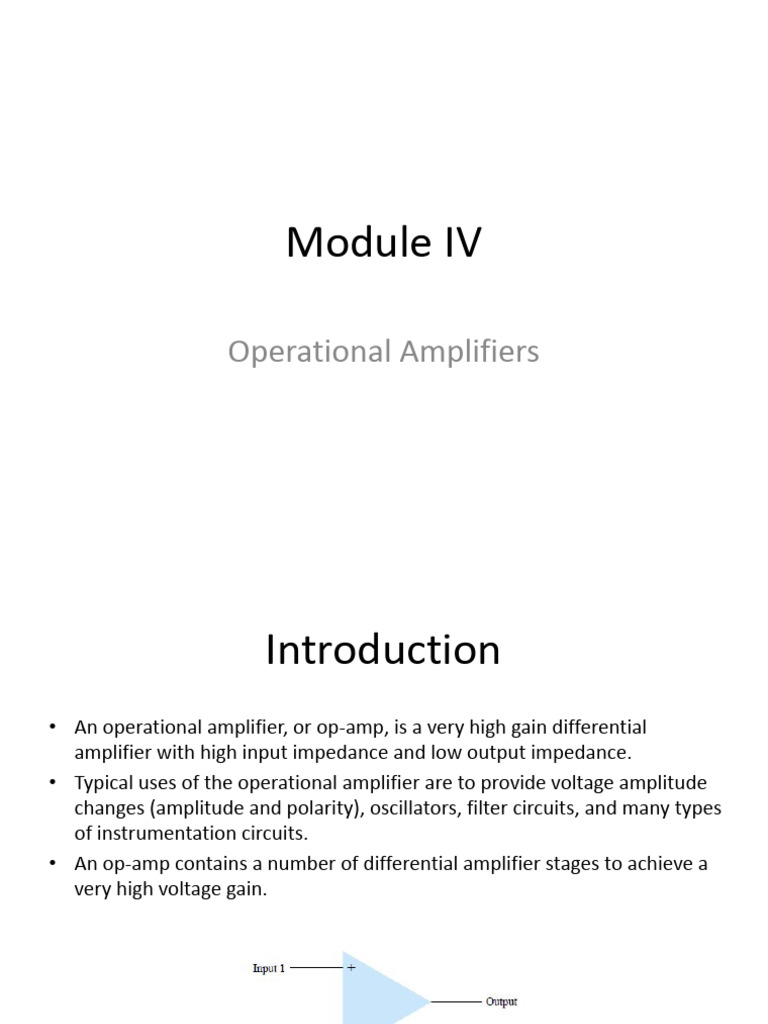 Module IV

Operational Amplifiers

Introduction

• An operational amplifier, or op-amp, is a very high gain differential amplifier with high input impedance and low output impedance.
• Typical uses of the operational amplifier are to provide voltage amplitude changes (amplitude and polarity), oscillators, filter circuits, and many types of instrumentation circuits.
• An op-amp contains a number of differential amplifier stages to achieve a very high voltage gain.

Input 1

+

Output